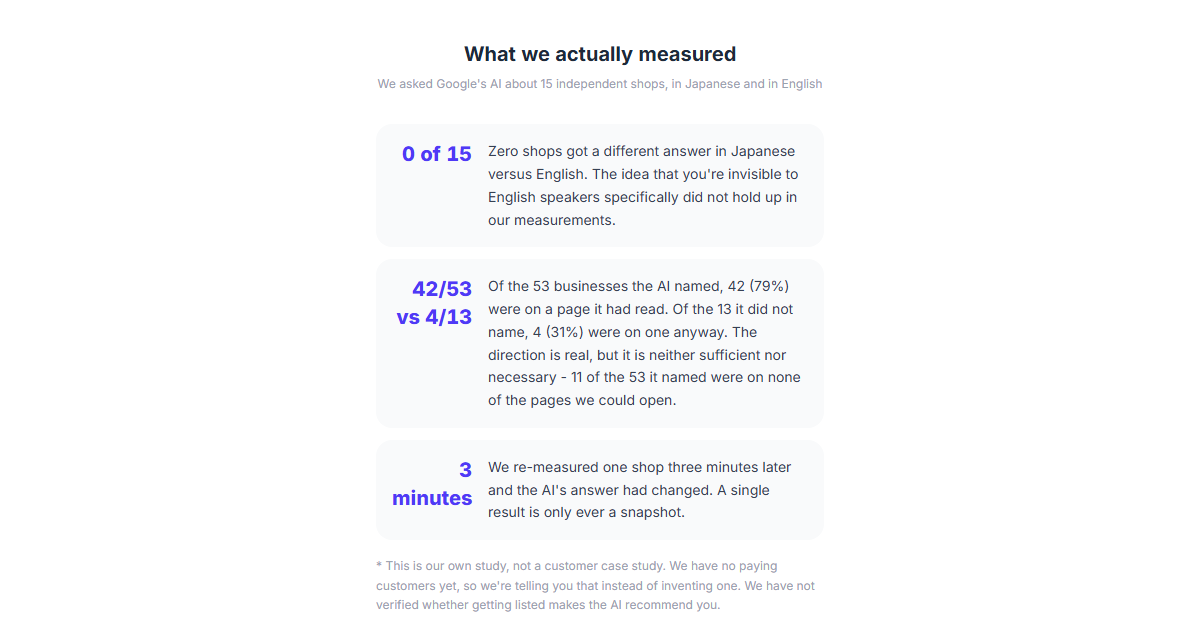 What we actually measured

We asked Google's AI about 15 independent shops, in Japanese and in English

0 of 15

Zero shops got a different answer in Japanese versus English. The idea that you're invisible to English speakers specifically did not hold up in our measurements.

42/53 vs 4/13

Of the 53 businesses the AI named, 42 (79%) were on a page it had read. Of the 13 it did not name, 4 (31%) were on one anyway. The direction is real, but it is neither sufficient nor necessary - 11 of the 53 it named were on none of the pages we could open.

3 minutes

We re-measured one shop three minutes later and the AI's answer had changed. A single result is only ever a snapshot.

* This is our own study, not a customer case study. We have no paying customers yet, so we're telling you that instead of inventing one. We have not verified whether getting listed makes the AI recommend you.